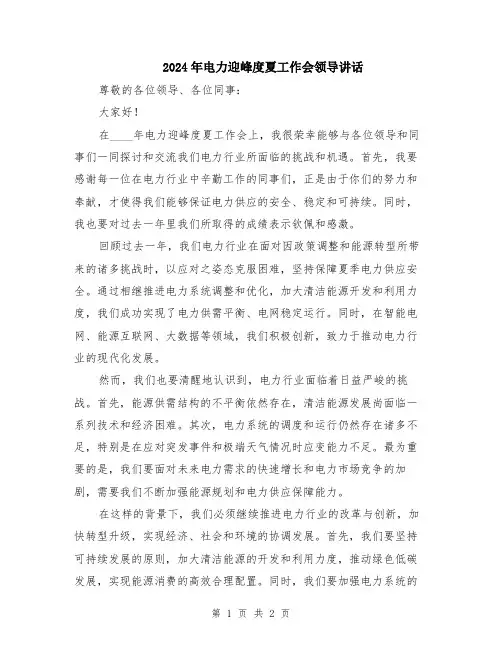 2024年电力迎峰度夏工作会领导讲话

尊敬的各位领导、各位同事：

大家好！

在____年电力迎峰度夏工作会上，我很荣幸能够与各位领导和同事们一同探讨和交流我们电力行业所面临的挑战和机遇。首先，我要感谢每一位在电力行业中辛勤工作的同事们，正是由于你们的努力和奉献，才使得我们能够保证电力供应的安全、稳定和可持续。同时，我也要对过去一年里我们所取得的成绩表示钦佩和感激。

回顾过去一年，我们电力行业在面对因政策调整和能源转型所带来的诸多挑战时，以应对之姿态克服困难，坚持保障夏季电力供应安全。通过相继推进电力系统调整和优化，加大清洁能源开发和利用力度，我们成功实现了电力供需平衡、电网稳定运行。同时，在智能电网、能源互联网、大数据等领域，我们积极创新，致力于推动电力行业的现代化发展。

然而，我们也要清醒地认识到，电力行业面临着日益严峻的挑战。首先，能源供需结构的不平衡依然存在，清洁能源发展尚面临一系列技术和经济困难。其次，电力系统的调度和运行仍然存在诸多不足，特别是在应对突发事件和极端天气情况时应变能力不足。最为重要的是，我们要面对未来电力需求的快速增长和电力市场竞争的加剧，需要我们不断加强能源规划和电力供应保障能力。

在这样的背景下，我们必须继续推进电力行业的改革与创新，加快转型升级，实现经济、社会和环境的协调发展。首先，我们要坚持可持续发展的原则，加大清洁能源的开发和利用力度，推动绿色低碳发展，实现能源消费的高效合理配置。同时，我们要加强电力系统的

第 1 页 共 2 页